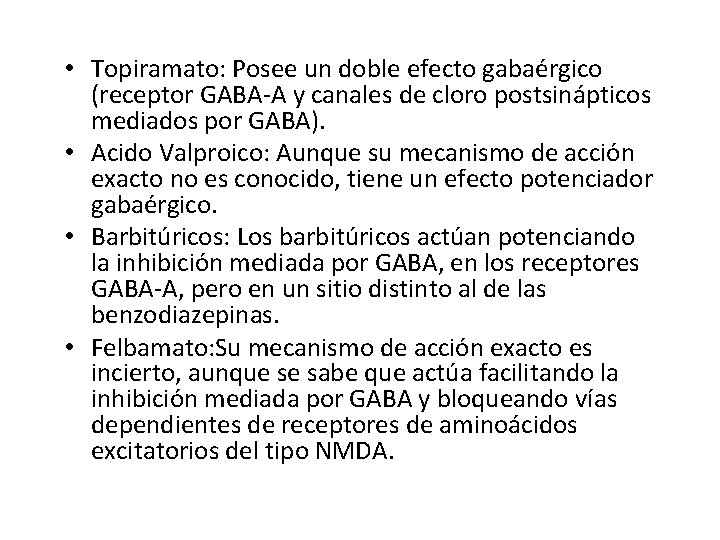 • Topiramato: Posee un doble efecto gabaérgico (receptor GABA-A y canales de cloro postsinápticos mediados por GABA).
• Acido Valproico: Aunque su mecanismo de acción exacto no es conocido, tiene un efecto potenciador gabaérgico.
• Barbitúricos: Los barbitúricos actúan potenciando la inhibición mediada por GABA, en los receptores GABA-A, pero en un sitio distinto al de las benzodiazepinas.
• Felbamato:Su mecanismo de acción exacto es incierto, aunque se sabe que actúa facilitando la inhibición mediada por GABA y bloqueando vías dependientes de receptores de aminoácidos excitatorios del tipo NMDA.